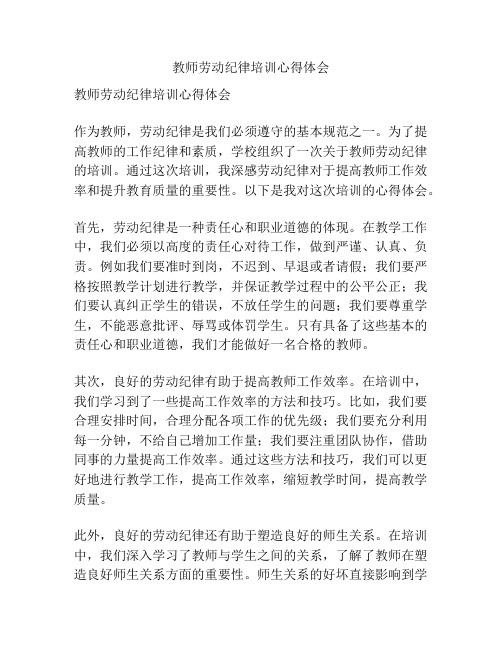 教师劳动纪律培训心得体会

教师劳动纪律培训心得体会

作为教师，劳动纪律是我们必须遵守的基本规范之一。为了提高教师的工作纪律和素质，学校组织了一次关于教师劳动纪律的培训。通过这次培训，我深感劳动纪律对于提高教师工作效率和提升教育质量的重要性。以下是我对这次培训的心得体会。

首先，劳动纪律是一种责任心和职业道德的体现。在教学工作中，我们必须以高度的责任心对待工作，做到严谨、认真、负责。例如我们要准时到岗，不迟到、早退或者请假；我们要严格按照教学计划进行教学，并保证教学过程中的公平公正；我们要认真纠正学生的错误，不放任学生的问题；我们要尊重学生，不能恶意批评、辱骂或体罚学生。只有具备了这些基本的责任心和职业道德，我们才能做好一名合格的教师。

其次，良好的劳动纪律有助于提高教师工作效率。在培训中，我们学习到了一些提高工作效率的方法和技巧。比如，我们要合理安排时间，合理分配各项工作的优先级；我们要充分利用每一分钟，不给自己增加工作量；我们要注重团队协作，借助同事的力量提高工作效率。通过这些方法和技巧，我们可以更好地进行教学工作，提高工作效率，缩短教学时间，提高教学质量。

此外，良好的劳动纪律还有助于塑造良好的师生关系。在培训中，我们深入学习了教师与学生之间的关系，了解了教师在塑造良好师生关系方面的重要性。师生关系的好坏直接影响到学